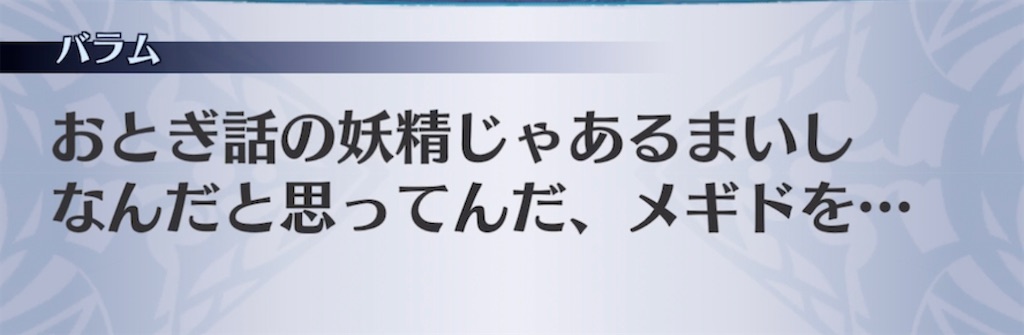 バラム

おとぎ話の妖精じゃあるまいし
なんだと思ってんだ、メギドを…